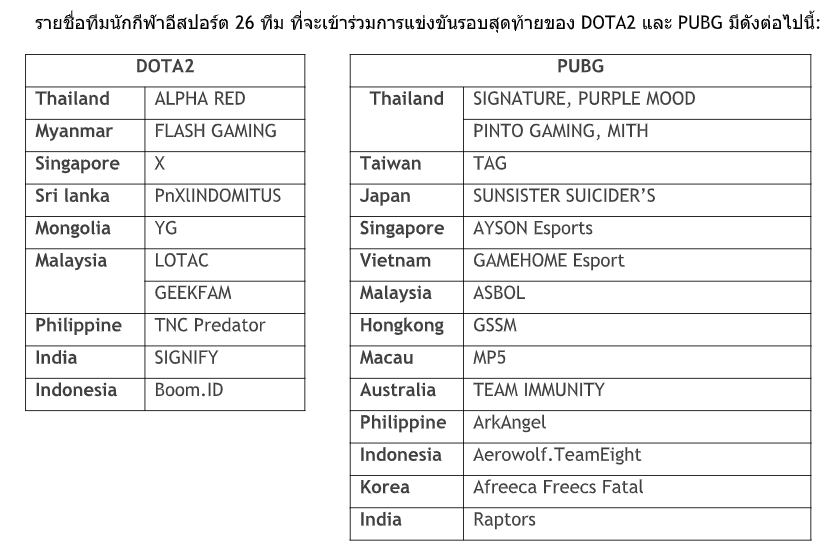 รายชื่อทีมนักกีฬาอีสปอร์ต 26 ทีม ที่จะเข้าร่วมการแข่งขันรอบสุดท้ายของ DOTA2 และ PUBG มีดังต่อไปนี้:

| DOTA2 | |
|---|---|
| Thailand | ALPHA RED |
| Myanmar | FLASH GAMING |
| Singapore | X |
| Sri lanka | PnXlINDOMITUS |
| Mongolia | YG |
| Malaysia | LOTAC |
| | GEEKFAM |
| Philippine | TNC Predator |
| India | SIGNIFY |
| Indonesia | Boom.ID |

| PUBG | |
|---|---|
| Thailand | SIGNATURE, PURPLE MOOD |
| | PINTO GAMING, MITH |
| Taiwan | TAG |
| Japan | SUNSISTER SUICIDER'S |
| Singapore | AYSON Esports |
| Vietnam | GAMEHOME Esport |
| Malaysia | ASBOL |
| Hongkong | GSSM |
| Macau | MP5 |
| Australia | TEAM IMMUNITY |
| Philippine | ArkAngel |
| Indonesia | Aerowolf.TeamEight |
| Korea | Afreeca Freecs Fatal |
| India | Raptors |